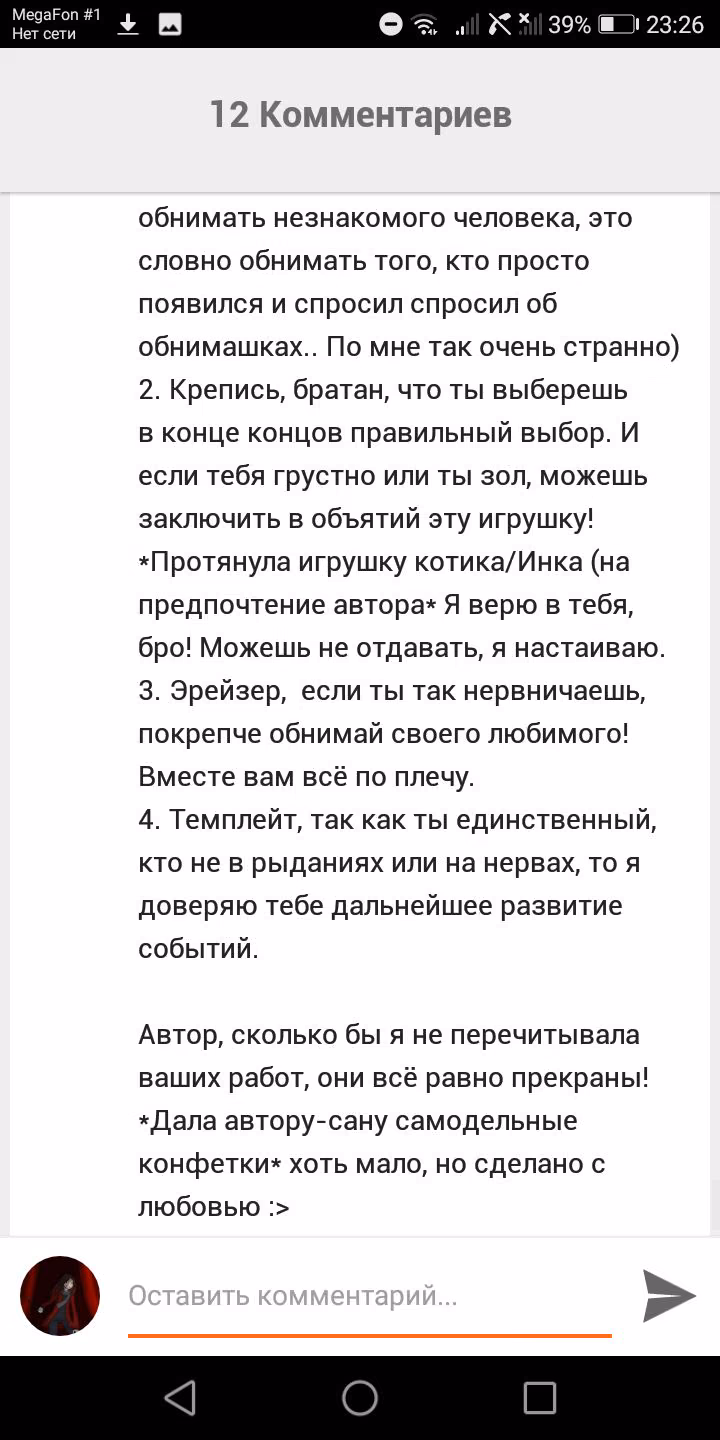 MegaFon #1
Нет сети
39% 23:26

12 Комментариев

обнимать незнакомого человека, это словно обнимать того, кто просто появился и спросил спросил об обнимашках.. По мне так очень странно)
2. Крепись, братан, что ты выберешь в конце концов правильный выбор. И если тебя грустно или ты зол, можешь заключить в объятий эту игрушку! *Протянула игрушку котика/Инка (на предпочтение автора* Я верю в тебя, бро! Можешь не отдавать, я настаиваю.
3. Эрейзер, если ты так нервничаешь, покрепче обнимай своего любимого! Вместе вам всё по плечу.
4. Темплейт, так как ты единственный, кто не в рыданиях или на нервах, то я доверяю тебе дальнейшее развитие событий.

Автор, сколько бы я не перечитывала ваших работ, они всё равно прекраны! *Дала автору-сану самодельные конфетки* хоть мало, но сделано с любовью :>

Оставить комментарий...